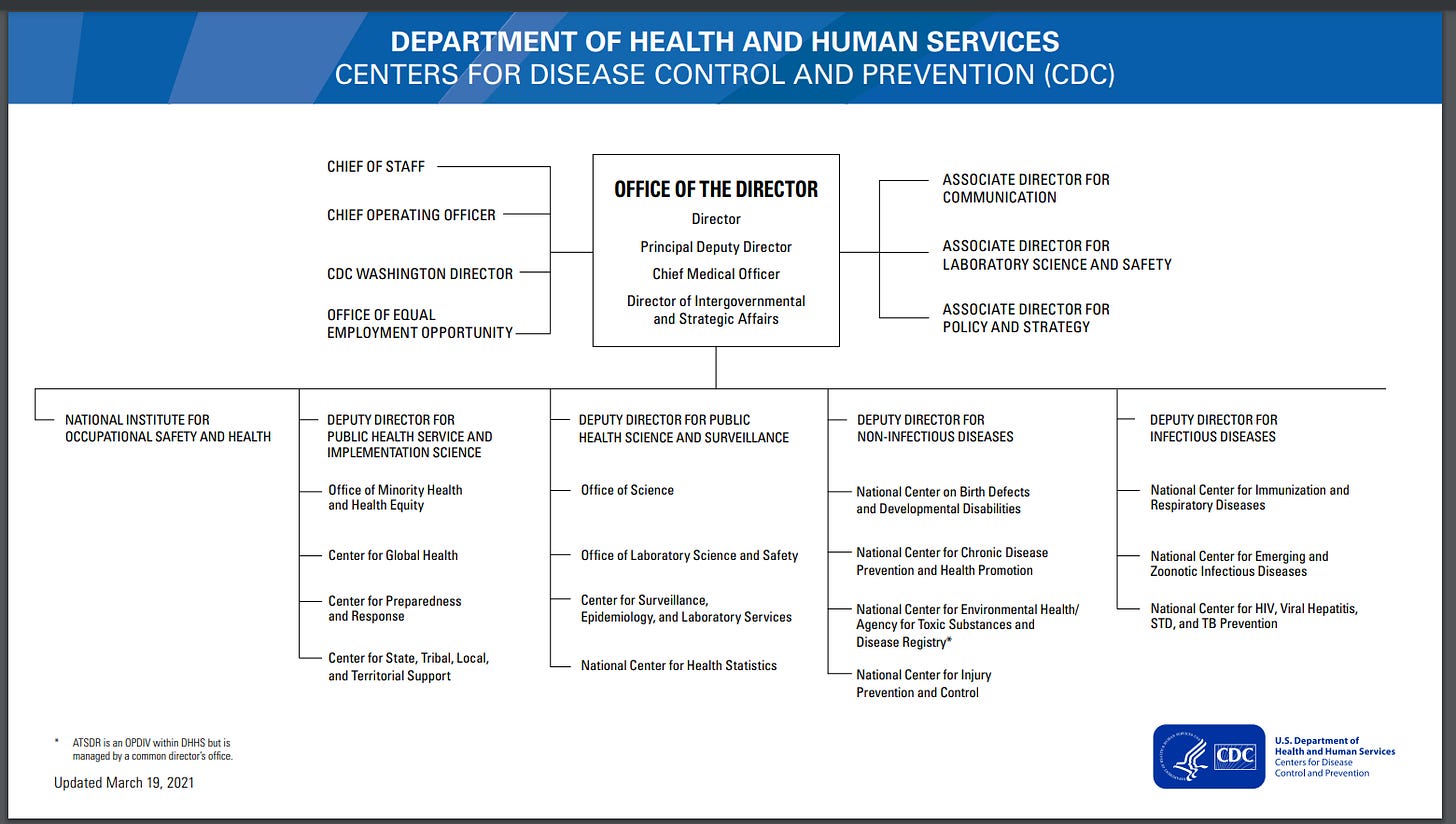 DEPARTMENT OF HEALTH AND HUMAN SERVICES
CENTERS FOR DISEASE CONTROL AND PREVENTION (CDC)

CHIEF OF STAFF

CHIEF OPERATING OFFICER

CDC WASHINGTON DIRECTOR

OFFICE OF EQUAL EMPLOYMENT OPPORTUNITY

OFFICE OF THE DIRECTOR
Director
Principal Deputy Director
Chief Medical Officer
Director of Intergovernmental and Strategic Affairs

ASSOCIATE DIRECTOR FOR COMMUNICATION

ASSOCIATE DIRECTOR FOR LABORATORY SCIENCE AND SAFETY

ASSOCIATE DIRECTOR FOR POLICY AND STRATEGY

NATIONAL INSTITUTE FOR OCCUPATIONAL SAFETY AND HEALTH

DEPUTY DIRECTOR FOR PUBLIC HEALTH SERVICE AND IMPLEMENTATION SCIENCE

Office of Minority Health and Health Equity

Center for Global Health

Center for Preparedness and Response

Center for State, Tribal, Local, and Territorial Support

DEPUTY DIRECTOR FOR PUBLIC HEALTH SCIENCE AND SURVEILLANCE

Office of Science

Office of Laboratory Science and Safety

Center for Surveillance, Epidemiology, and Laboratory Services

National Center for Health Statistics

DEPUTY DIRECTOR FOR NON-INFECTIOUS DISEASES

National Center on Birth Defects and Developmental Disabilities

National Center for Chronic Disease Prevention and Health Promotion

National Center for Environmental Health/ Agency for Toxic Substances and Disease Registry*

National Center for Injury Prevention and Control

DEPUTY DIRECTOR FOR INFECTIOUS DISEASES

National Center for Immunization and Respiratory Diseases

National Center for Emerging and Zoonotic Infectious Diseases

National Center for HIV, Viral Hepatitis, STD, and TB Prevention

* ATSDR is an OPDIV within DHHS but is managed by a common director's office.

Updated March 19, 2021

CDC
U.S. Department of Health and Human Services
Centers for Disease Control and Prevention